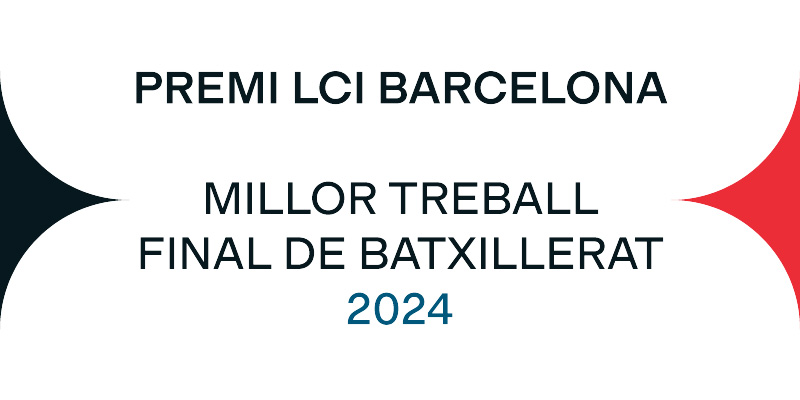 PREMI LCI BARCELONA

MILLOR TREBALL FINAL DE BATXILLERAT 2024